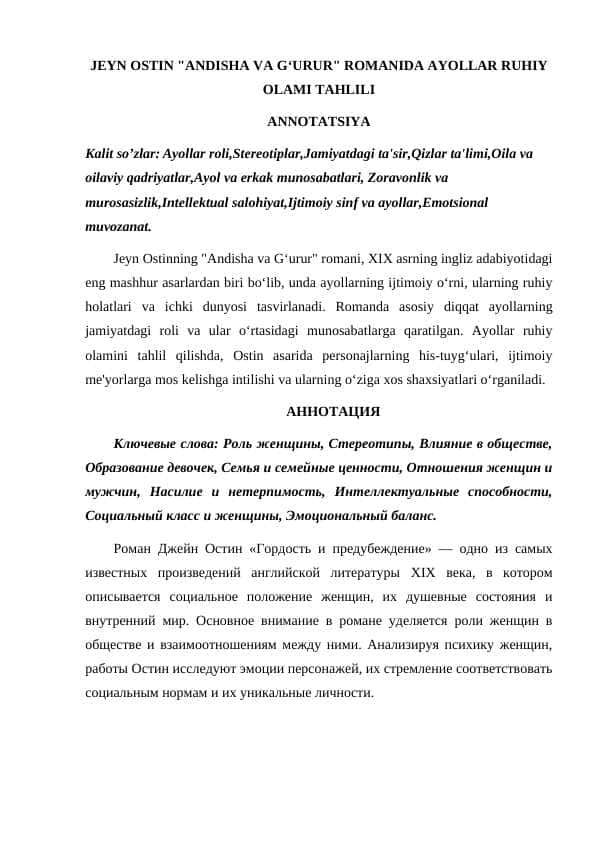 JEYN OSTIN "ANDISHA VA G‘URUR" ROMANIDA AYOLLAR RUHIY OLAMI TAHLILI

ANNOTATSIYA

Kalit so’zlar: Ayollar roli,Stereotiplar,Jamiyatdagi ta'sir,Qizlar ta'limi,Oila va oilaviy qadriyatlar,Ayol va erkak munosabatlari, Zoravonlik va murosasizlik,Intellektual salohiyat,Ijtimoiy sinf va ayollar,Emotsional muvozanat.

Jeyn Ostinning "Andisha va G‘urur" romani, XIX asrning ingliz adabiyotidagi eng mashhur asarlardan biri bo‘lib, unda ayollarning ijtimoiy o‘rni, ularning ruhiy holatlari va ichki dunyosi tasvirlanadi. Romanda asosiy diqqat ayollarning jamiyatdagi roli va ular o‘rtasidagi munosabatlarga qaratilgan. Ayollar ruhiy olamini tahlil qilishda, Ostin asarida personajlarning his-tuyg‘ulari, ijtimoiy me'yorlarga mos kelishga intilishi va ularning o‘ziga xos shaxsiyatlari o‘rganiladi.

АННОТАЦИЯ

Ключевые слова: Роль женщины, Стереотипы, Влияние в обществе, Образование девочек, Семья и семейные ценности, Отношения женщин и мужчин, Насилие и нетерпимость, Интеллектуальные способности, Социальный класс и женщины, Эмоциональный баланс.

Роман Джейн Остин «Гордость и предубеждение» — одно из самых известных произведений английской литературы XIX века, в котором описывается социальное положение женщин, их душевные состояния и внутренний мир. Основное внимание в романе уделяется роли женщин в обществе и взаимоотношениям между ними. Анализируя психику женщин, работы Остин исследуют эмоции персонажей, их стремление соответствовать социальным нормам и их уникальные личности.